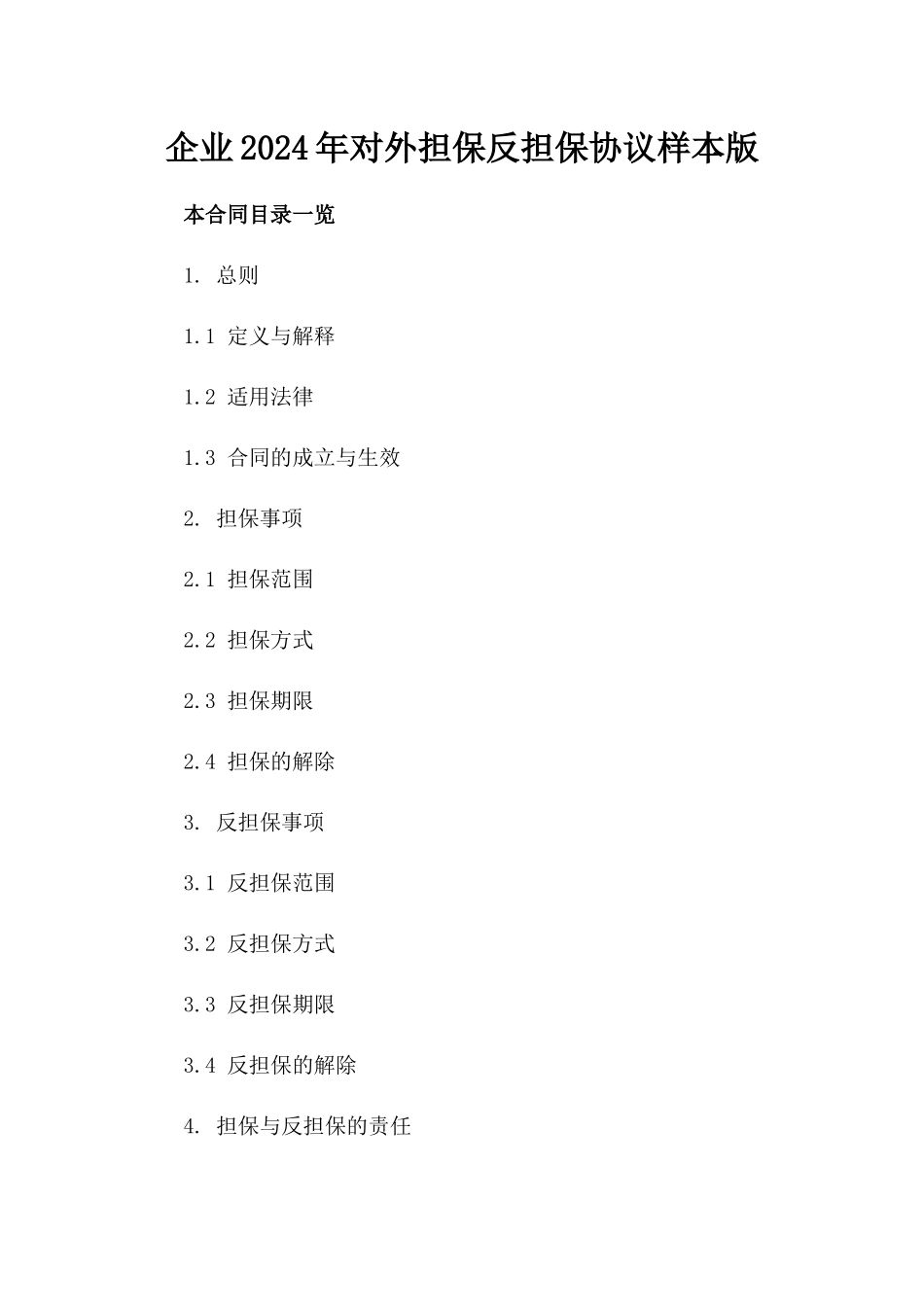 企业2024年对外担保反担保协议样本版

本合同目录一览

1. 总则

1.1 定义与解释

1.2 适用法律

1.3 合同的成立与生效

2. 担保事项

2.1 担保范围

2.2 担保方式

2.3 担保期限

2.4 担保的解除

3. 反担保事项

3.1 反担保范围

3.2 反担保方式

3.3 反担保期限

3.4 反担保的解除

4. 担保与反担保的责任